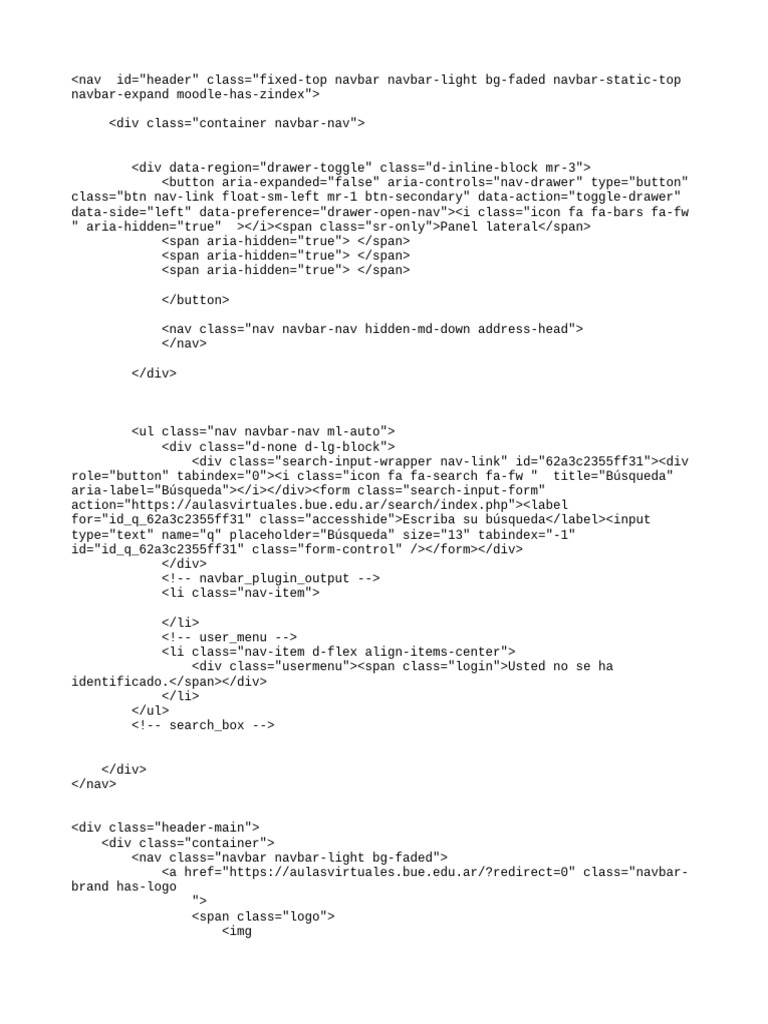 <nav  id="header" class="fixed-top navbar navbar-light bg-faded navbar-static-top navbar-expand moodle-has-zindex">

<div class="container navbar-nav">

<div data-region="drawer-toggle" class="d-inline-block mr-3">
<button aria-expanded="false" aria-controls="nav-drawer" type="button" class="btn nav-link float-sm-left mr-1 btn-secondary" data-action="toggle-drawer" data-side="left" data-preference="drawer-open-nav"><i class="icon fa fa-bars fa-fw " aria-hidden="true"  ></i><span class="sr-only">Panel lateral</span>
<span aria-hidden="true"> </span>
<span aria-hidden="true"> </span>
<span aria-hidden="true"> </span>

</button>

<nav class="nav navbar-nav hidden-md-down address-head">
</nav>

</div>

<ul class="nav navbar-nav ml-auto">
<div class="d-none d-lg-block">
<div class="search-input-wrapper nav-link" id="62a3c2355ff31"><div role="button" tabindex="0"><i class="icon fa fa-search fa-fw "  title="Búsqueda" aria-label="Búsqueda"></i></div><form class="search-input-form" action="https://aulasvirtuales.bue.edu.ar/search/index.php"><label for="id_q_62a3c2355ff31" class="accesshide">Escriba su búsqueda</label><input type="text" name="q" placeholder="Búsqueda" size="13" tabindex="-1" id="id_q_62a3c2355ff31" class="form-control" /></form></div>
</div>
<!-- navbar_plugin_output -->
<li class="nav-item">

</li>
<!-- user_menu -->
<li class="nav-item d-flex align-items-center">
<div class="usermenu"><span class="login">Usted no se ha identificado.</span></div>
</li>
</ul>
<!-- search_box -->

</div>
</nav>

<div class="header-main">
<div class="container">
<nav class="navbar navbar-light bg-faded">
<a href="https://aulasvirtuales.bue.edu.ar/?redirect=0" class="navbar-brand has-logo
">
<span class="logo">
<img